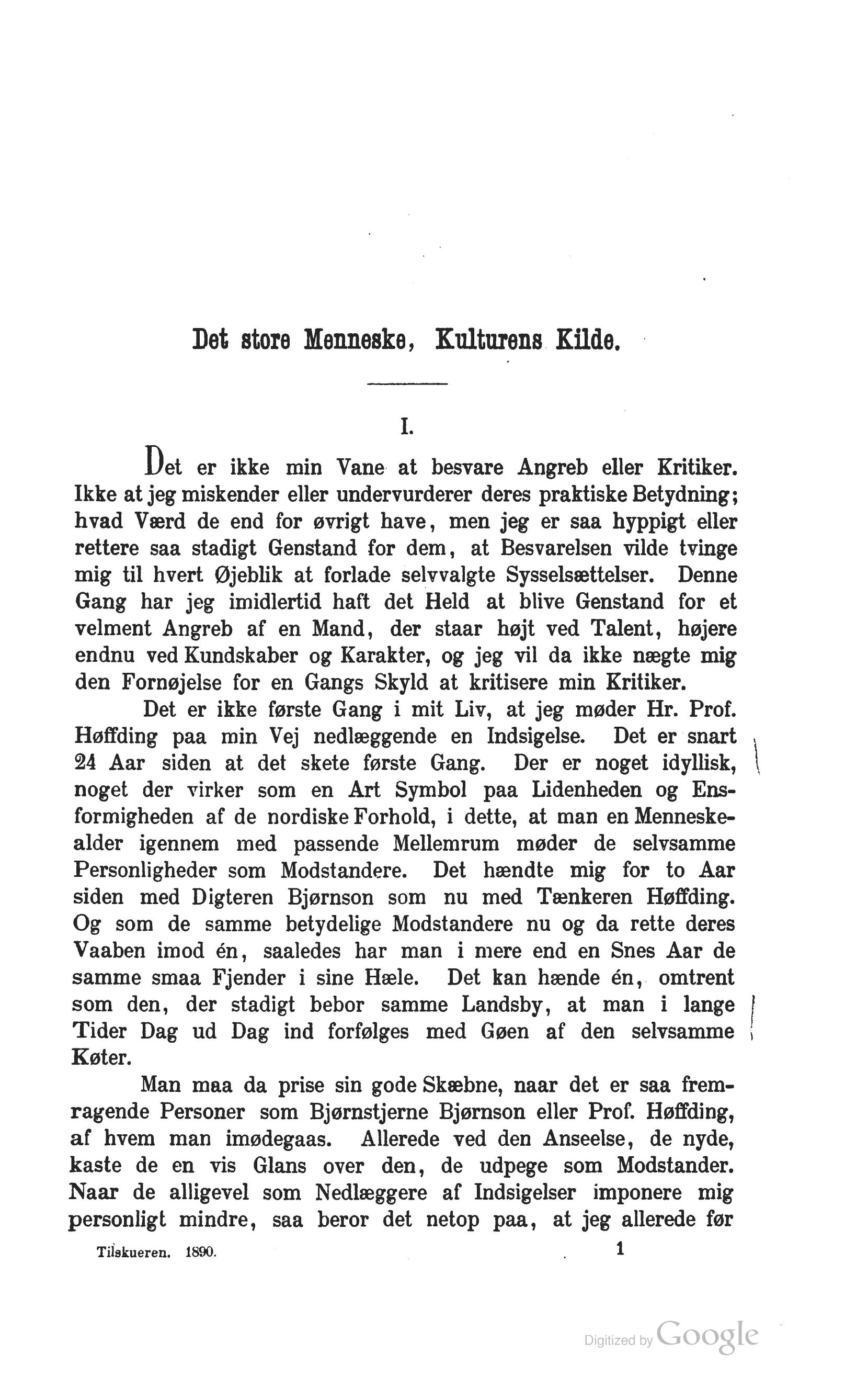 Det store Menneske, Kulturens Kilde.

I.

Det er ikke min Vane at besvare Angreb eller Kritiker. Ikke at jeg miskender eller undervurderer deres praktiske Betydning; hvad Værd de end for øvrigt have, men jeg er saa hyppigt eller rettere saa stadigt Genstand for dem, at Besvarelsen vilde tvinge mig til hvert Øjeblik at forlade selvvalgte Sysselsættelser. Denne Gang har jeg imidlertid haft det Held at blive Genstand for et velment Angreb af en Mand, der staar højt ved Talent, højere endnu ved Kundskaber og Karakter, og jeg vil da ikke nægte mig den Fornøjelse for en Gangs Skyld at kritisere min Kritiker.

Det er ikke første Gang i mit Liv, at jeg møder Hr. Prof. Høffding paa min Vej nedlæggende en Indsigelse. Det er snart 24 Aar siden at det skete første Gang. Der er noget idyllisk, noget der virker som en Art Symbol paa Lidenheden og Ensformigheden af de nordiske Forhold, i dette, at man en Menneskealder igennem med passende Mellemrum møder de selvsamme Personligheder som Modstandere. Det hændte mig for to Aar siden med Digteren Bjørnson som nu med Tænkeren Høffding. Og som de samme betydelige Modstandere nu og da rette deres Vaaben imod én, saaledes har man i mere end en Snes Aar de samme smaa Fjender i sine Hæle. Det kan hænde én, omtrent som den, der stadigt bebor samme Landsby, at man i lange Tider Dag ud Dag ind forfølges med Gøen af den selvsamme Køter.

Man maa da prise sin gode Skæbne, naar det er saa fremragende Personer som Bjørnstjerne Bjørnson eller Prof. Høffding, af hvem man imødegaas. Allerede ved den Anseelse, de nyde, kaste de en vis Glans over den, de udpege som Modstander. Naar de alligevel som Nedlæggere af Indsigelser imponere mig personligt mindre, saa beror det netop paa, at jeg allerede før

Tilskueren. 1890. 1

Digitized by Google